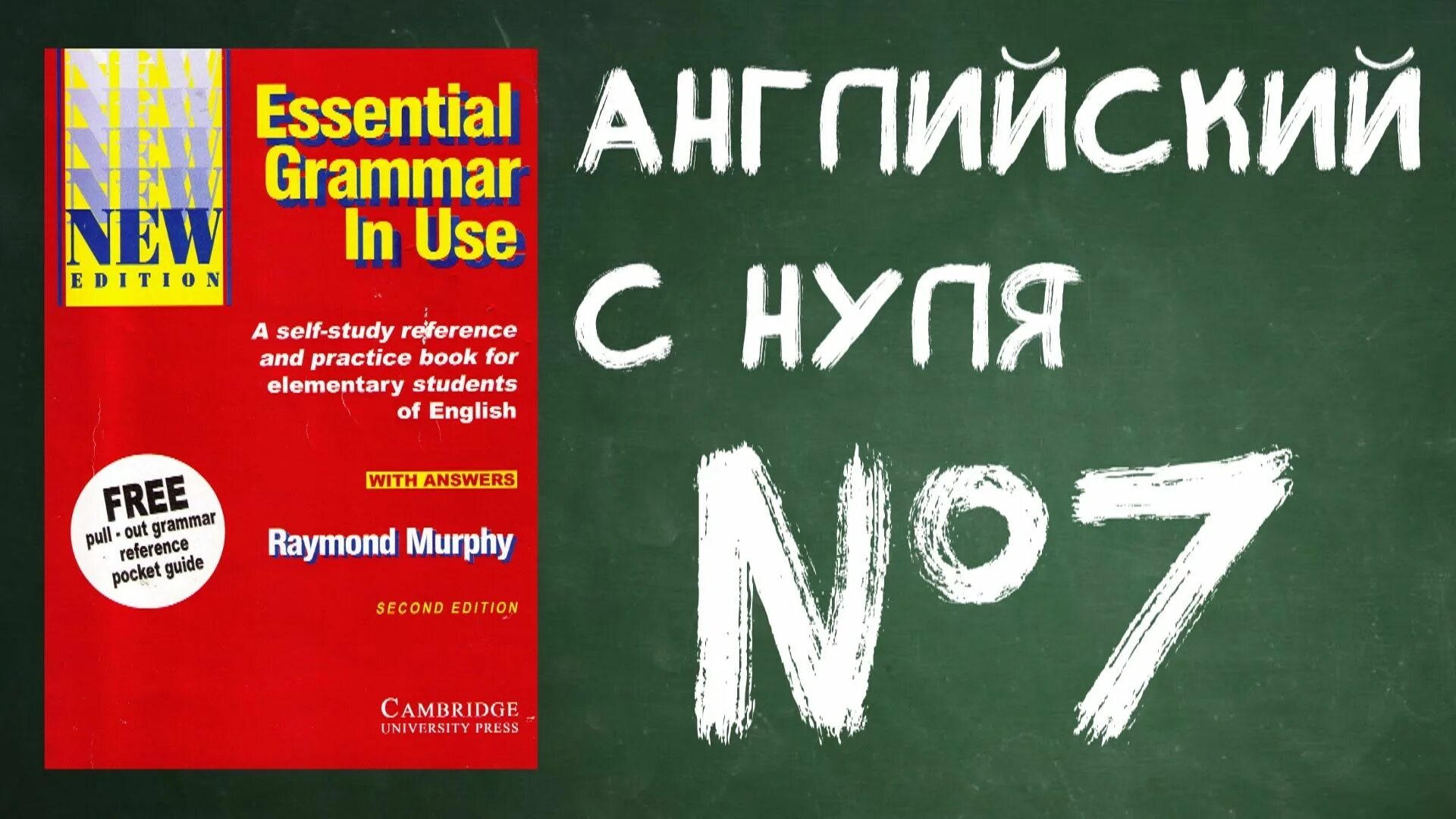 NEW
NEW
NEW
NEW
NEW
EDITION

Essential Grammar In Use

A self-study reference and practice book for elementary students of English

WITH ANSWERS

FREE pull - out grammar reference pocket guide

Raymond Murphy

SECOND EDITION

CAMBRIDGE
UNIVERSITY PRESS

АНГЛИЙСКИЙ С НУЛЯ №7